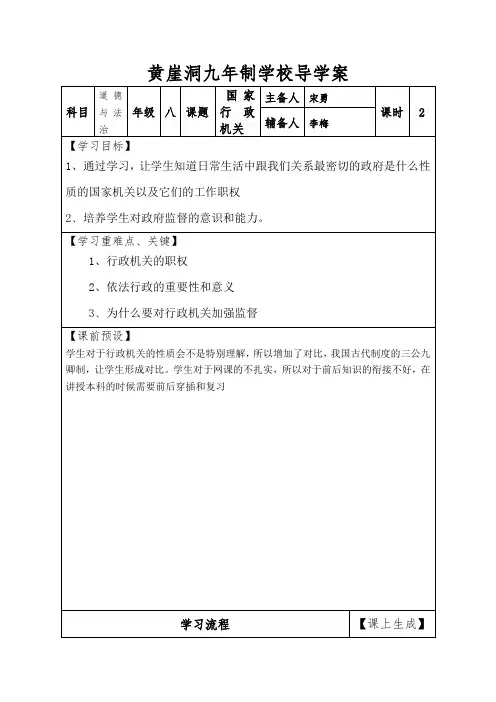 黄崖洞九年制学校导学案

| 科目 | 道德与法治 | 年级 | 八 | 课题 | 国家行政机关 | 主备人 | 宋勇 | 课时 | 2 |
|---|---|---|---|---|---|---|---|---|---|
| | | | | | | 辅备人 | 李梅 | | |

【学习目标】

1、通过学习，让学生知道日常生活中跟我们关系最密切的政府是什么性质的国家机关以及它们的工作职权

2、培养学生对政府监督的意识和能力。

【学习重难点、关键】

1、行政机关的职权

2、依法行政的重要性和意义

3、为什么要对行政机关加强监督

【课前预设】

学生对于行政机关的性质会不是特别理解，所以增加了对比，我国古代制度的三公九卿制，让学生形成对比。学生对于网课的不扎实，所以对于前后知识的衔接不好，在讲授本科的时候需要前后穿插和复习

| 学习流程 | 【课上生成】 |
|---|---|